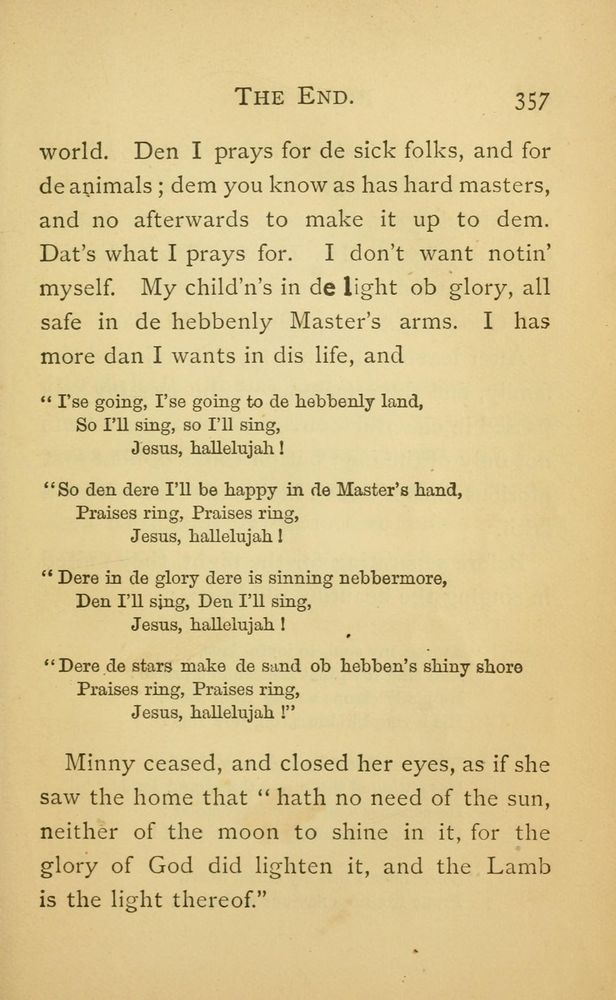 THE END. 357

world. Den I prays for de sick folks, and for de animals; dem you know as has hard masters, and no afterwards to make it up to dem. Dat's what I prays for. I don't want notin' myself. My child'n's in de light ob glory, all safe in de hebbenly Master's arms. I has more dan I wants in dis life, and

"I'se going, I'se going to de hebbenly land,
So I'll sing, so I'll sing,
Jesus, hallelujah!

"So den dere I'll be happy in de Master's hand,
Praises ring, Praises ring,
Jesus, hallelujah!

"Dere in de glory dere is sinning nebbermore,
Den I'll sing, Den I'll sing,
Jesus, hallelujah!

"Dere de stars make de sand ob hebben's shiny shore
Praises ring, Praises ring,
Jesus, hallelujah!"

Minny ceased, and closed her eyes, as if she saw the home that "hath no need of the sun, neither of the moon to shine in it, for the glory of God did lighten it, and the Lamb is the light thereof."